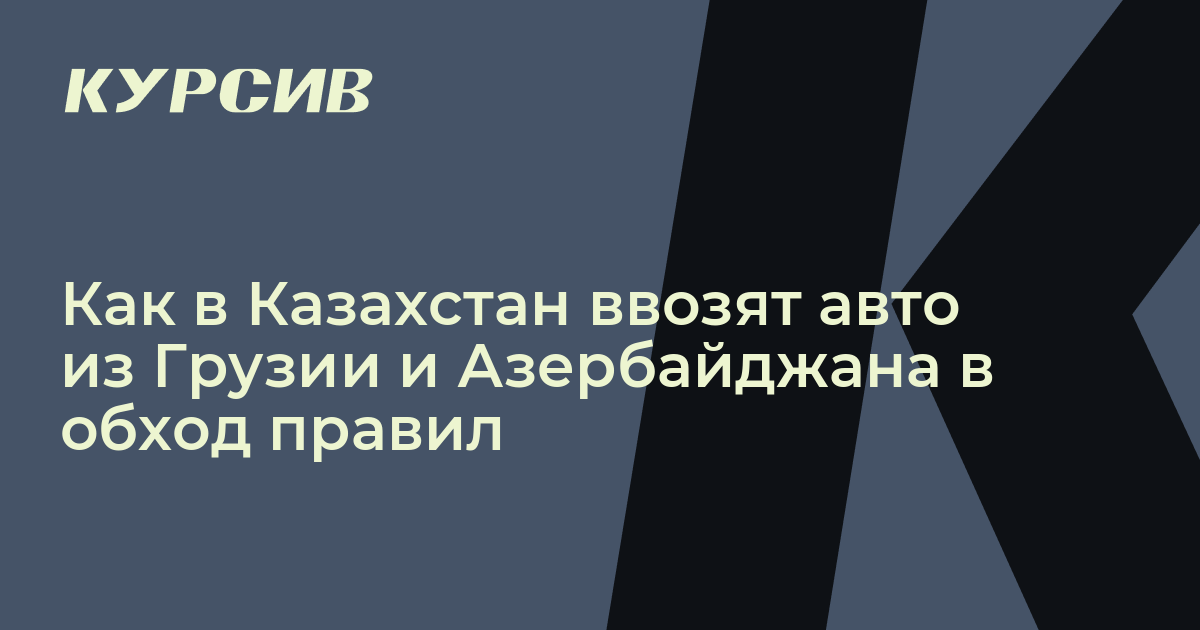 КУРСИВ

Как в Казахстан ввозят авто из Грузии и Азербайджана в обход правил